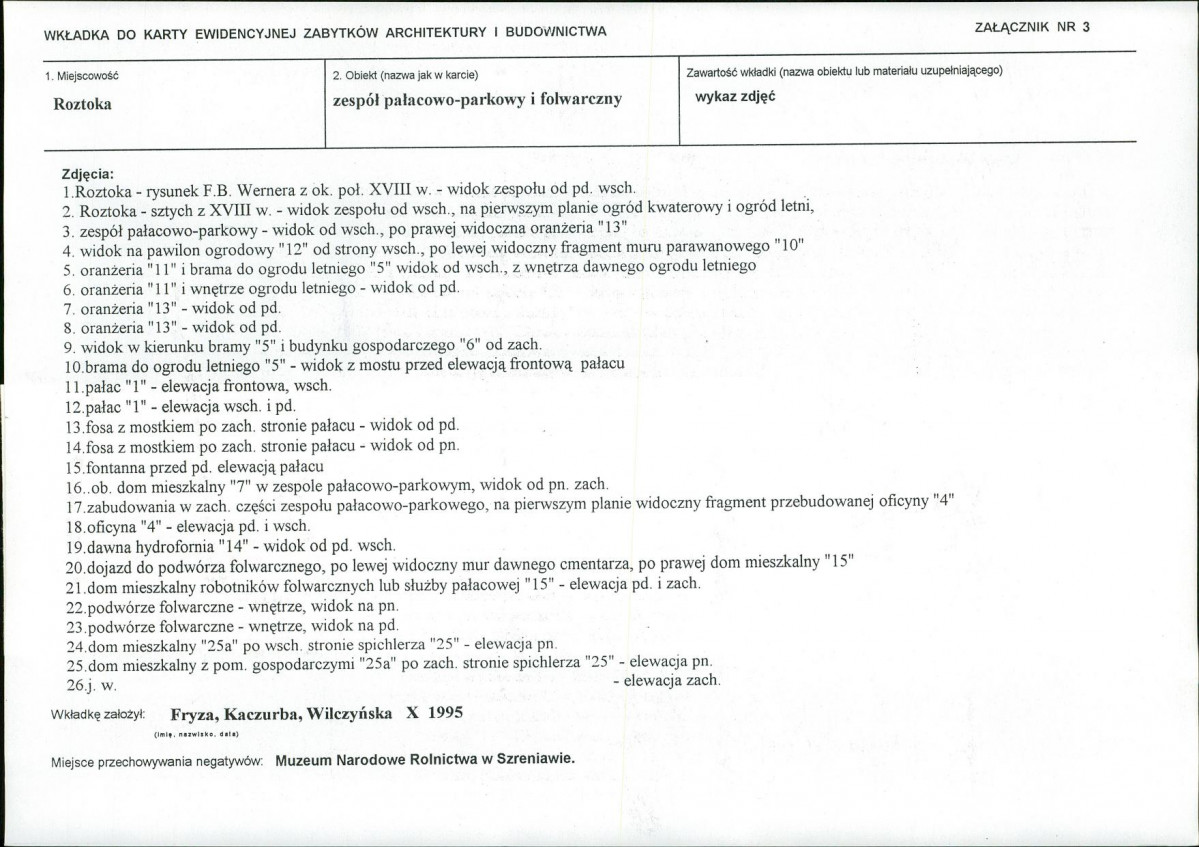 WKŁADKA DO KARTY EWIDENCYJNEJ ZABYTKÓW ARCHITEKTURY I BUDOWNICTWA

ZAŁĄCZNIK NR 3

1. Miejscowość
Roztoka

2. Obiekt (nazwa jak w karcie)
zespół pałacowo-parkowy i folwarczny

Zawartość wkładki (nazwa obiektu lub materiału uzupełniającego)
wykaz zdjęć

Zdjęcia:
1.Roztoka - rysunek F.B. Wernera z ok. poł. XVIII w. - widok zespołu od pd. wsch.
2. Roztoka - sztych z XVIII w. - widok zespołu od wsch., na pierwszym planie ogród kwaterowy i ogród letni,
3. zespół pałacowo-parkowy - widok od wsch., po prawej widoczna oranżeria "13"
4. widok na pawilon ogrodowy "12" od strony wsch., po lewej widoczny fragment muru parawanowego "10"
5. oranżeria "11" i brama do ogrodu letniego "5" widok od wsch., z wnętrza dawnego ogrodu letniego
6. oranżeria "11" i wnętrze ogrodu letniego - widok od pd.
7. oranżeria "13" - widok od pd.
8. oranżeria "13" - widok od pd.
9. widok w kierunku bramy "5" i budynku gospodarczego "6" od zach.
10.brama do ogrodu letniego "5" - widok z mostu przed elewacją frontową pałacu
11.pałac "1" - elewacja frontowa, wsch.
12.pałac "1" - elewacja wsch. i pd.
13.fosa z mostkiem po zach. stronie pałacu - widok od pd.
14.fosa z mostkiem po zach. stronie pałacu - widok od pn.
15.fontanna przed pd. elewacją pałacu
16..ob. dom mieszkalny "7" w zespole pałacowo-parkowym, widok od pn. zach.
17.zabudowania w zach. części zespołu pałacowo-parkowego, na pierwszym planie widoczny fragment przebudowanej oficyny "4"
18.oficyna "4" - elewacja pd. i wsch.
19.dawna hydrofornia "14" - widok od pd. wsch.
20.dojazd do podwórza folwarcznego, po lewej widoczny mur dawnego cmentarza, po prawej dom mieszkalny "15"
21.dom mieszkalny robotników folwarcznych lub służby pałacowej "15" - elewacja pd. i zach.
22.podwórze folwarczne - wnętrze, widok na pn.
23.podwórze folwarczne - wnętrze, widok na pd.
24.dom mieszkalny "25a" po wsch. stronie spichlerza "25" - elewacja pn.
25.dom mieszkalny z pom. gospodarczymi "25a" po zach. stronie spichlerza "25" - elewacja pn.
26.j. w. - elewacja zach.

Wkładkę założył: Fryza, Kaczurba, Wilczyńska X 1995
(imię, nazwisko, data)

Miejsce przechowywania negatywów: Muzeum Narodowe Rolnictwa w Szreniawie.